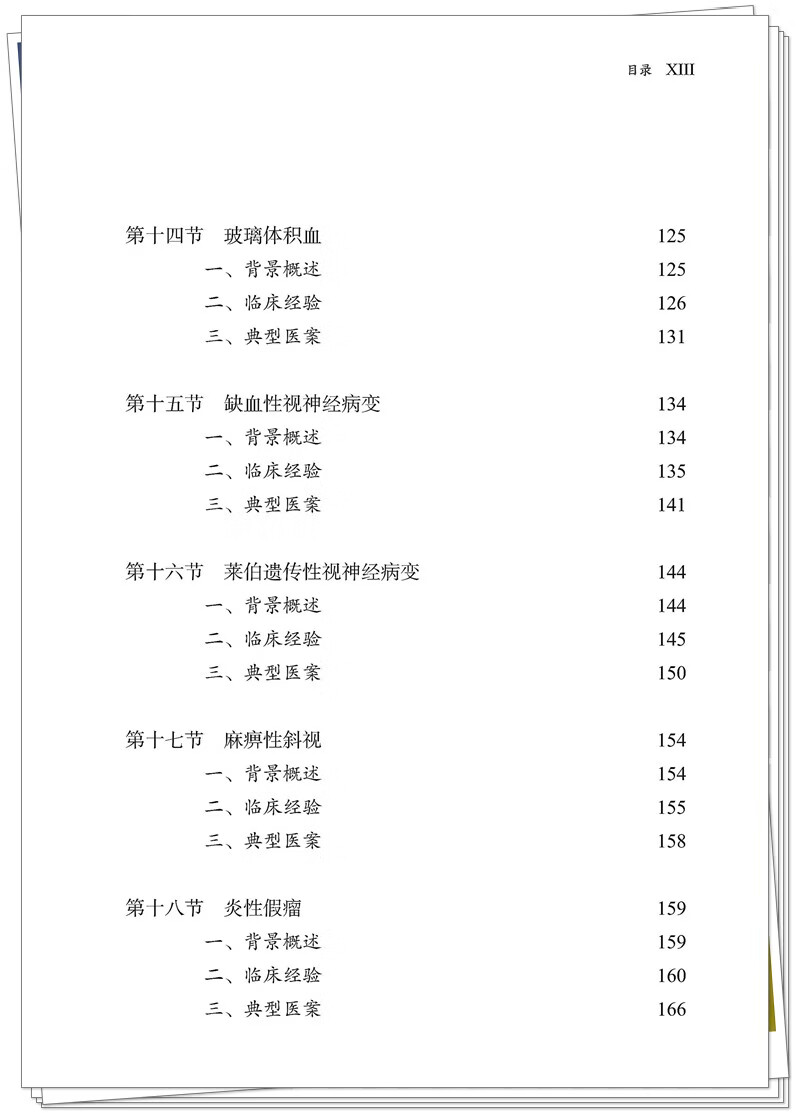 目录 XIII

第十四节　玻璃体积血　125
一、背景概述　125
二、临床经验　126
三、典型医案　131

第十五节　缺血性视神经病变　134
一、背景概述　134
二、临床经验　135
三、典型医案　141

第十六节　莱伯遗传性视神经病变　144
一、背景概述　144
二、临床经验　145
三、典型医案　150

第十七节　麻痹性斜视　154
一、背景概述　154
二、临床经验　155
三、典型医案　158

第十八节　炎性假瘤　159
一、背景概述　159
二、临床经验　160
三、典型医案　166